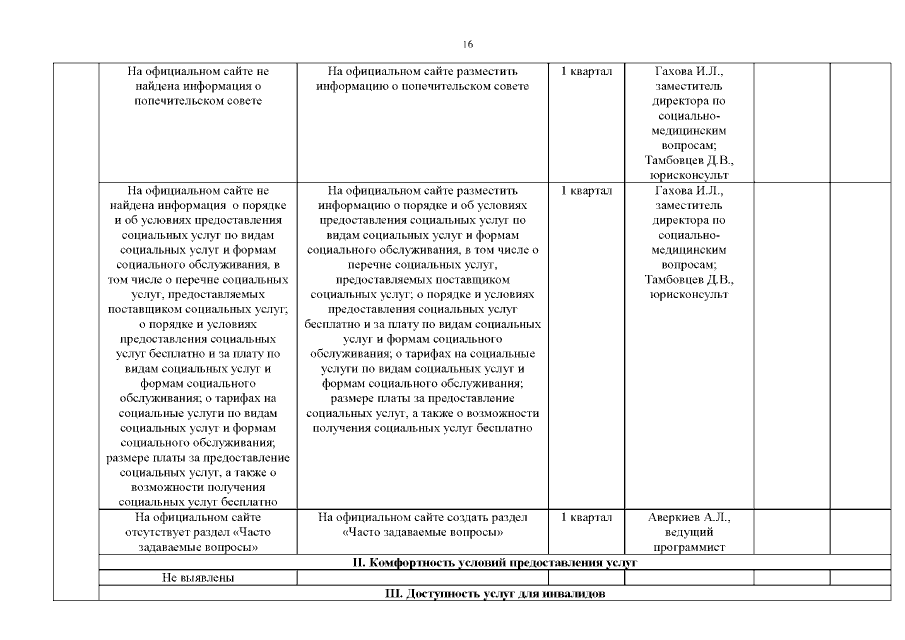 16

| | | | | | | |
|---|---|---|---|---|---|---|
| | На официальном сайте не найдена информация о попечительском совете | На официальном сайте разместить информацию о попечительском совете | 1 квартал | Гахова И.Л., заместитель директора по социально-медицинским вопросам; Тамбовцев Д.В., юрисконсульт | | |
| | На официальном сайте не найдена информация о порядке и об условиях предоставления социальных услуг по видам социальных услуг и формам социального обслуживания, в том числе о перечне социальных услуг, предоставляемых поставщиком социальных услуг; о порядке и условиях предоставления социальных услуг бесплатно и за плату по видам социальных услуг и формам социального обслуживания; о тарифах на социальные услуги по видам социальных услуг и формам социального обслуживания; размере платы за предоставление социальных услуг, а также о возможности получения социальных услуг бесплатно | На официальном сайте разместить информацию о порядке и об условиях предоставления социальных услуг по видам социальных услуг и формам социального обслуживания, в том числе о перечне социальных услуг, предоставляемых поставщиком социальных услуг; о порядке и условиях предоставления социальных услуг бесплатно и за плату по видам социальных услуг и формам социального обслуживания; о тарифах на социальные услуги по видам социальных услуг и формам социального обслуживания; размере платы за предоставление социальных услуг, а также о возможности получения социальных услуг бесплатно | 1 квартал | Гахова И.Л., заместитель директора по социально-медицинским вопросам; Тамбовцев Д.В., юрисконсульт | | |
| | На официальном сайте отсутствует раздел «Часто задаваемые вопросы» | На официальном сайте создать раздел «Часто задаваемые вопросы» | 1 квартал | Аверкиев А.Л., ведущий программист | | |
| | II. Комфортность условий предоставления услуг | | | | | |
| | Не выявлены | | | | | |
| | III. Доступность услуг для инвалидов | | | | | |